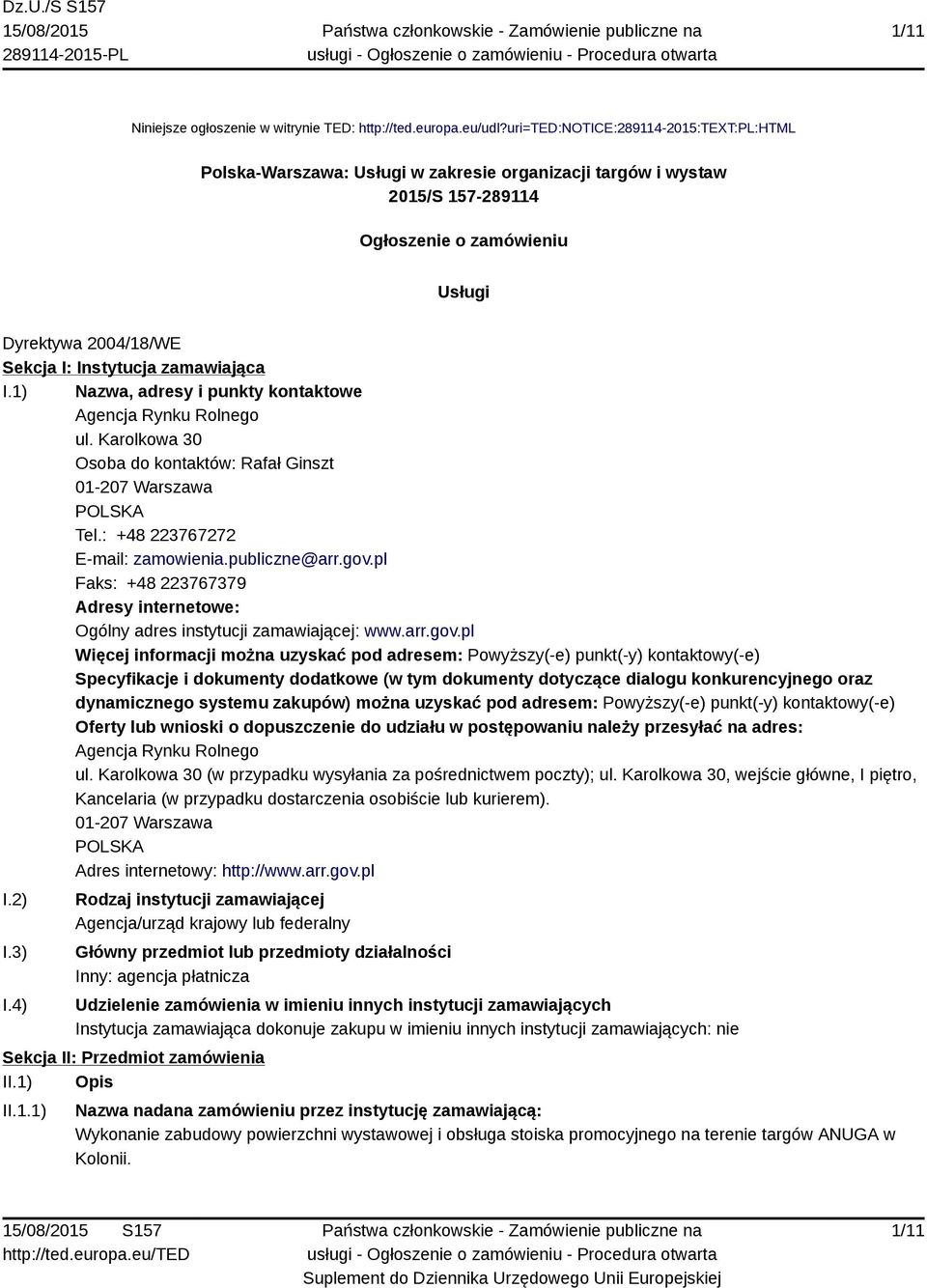 Dz.U./S S157
15/08/2015
289114-2015-PL

Państwa członkowskie - Zamówienie publiczne na usługi - Ogłoszenie o zamówieniu - Procedura otwarta

1/11

Niniejsze ogłoszenie w witrynie TED: http://ted.europa.eu/udl?uri=TED:NOTICE:289114-2015:TEXT:PL:HTML

Polska-Warszawa: Usługi w zakresie organizacji targów i wystaw
2015/S 157-289114

Ogłoszenie o zamówieniu

Usługi

Dyrektywa 2004/18/WE
Sekcja I: Instytucja zamawiająca
I.1) Nazwa, adresy i punkty kontaktowe
Agencja Rynku Rolnego
ul. Karolkowa 30
Osoba do kontaktów: Rafał Ginszt
01-207 Warszawa
POLSKA
Tel.: +48 223767272
E-mail: zamowienia.publiczne@arr.gov.pl
Faks: +48 223767379
Adresy internetowe:
Ogólny adres instytucji zamawiającej: www.arr.gov.pl
Więcej informacji można uzyskać pod adresem: Powyższy(-e) punkt(-y) kontaktowy(-e)
Specyfikacje i dokumenty dodatkowe (w tym dokumenty dotyczące dialogu konkurencyjnego oraz dynamicznego systemu zakupów) można uzyskać pod adresem: Powyższy(-e) punkt(-y) kontaktowy(-e)
Oferty lub wnioski o dopuszczenie do udziału w postępowaniu należy przesyłać na adres:
Agencja Rynku Rolnego
ul. Karolkowa 30 (w przypadku wysyłania za pośrednictwem poczty); ul. Karolkowa 30, wejście główne, I piętro, Kancelaria (w przypadku dostarczenia osobiście lub kurierem).
01-207 Warszawa
POLSKA
Adres internetowy: http://www.arr.gov.pl
I.2) Rodzaj instytucji zamawiającej
Agencja/urząd krajowy lub federalny
I.3) Główny przedmiot lub przedmioty działalności
Inny: agencja płatnicza
I.4) Udzielenie zamówienia w imieniu innych instytucji zamawiających
Instytucja zamawiająca dokonuje zakupu w imieniu innych instytucji zamawiających: nie
Sekcja II: Przedmiot zamówienia
II.1) Opis
II.1.1) Nazwa nadana zamówieniu przez instytucję zamawiającą:
Wykonanie zabudowy powierzchni wystawowej i obsługa stoiska promocyjnego na terenie targów ANUGA w Kolonii.

15/08/2015 S157
http://ted.europa.eu/TED
Państwa członkowskie - Zamówienie publiczne na usługi - Ogłoszenie o zamówieniu - Procedura otwarta
Suplement do Dziennika Urzędowego Unii Europejskiej
1/11